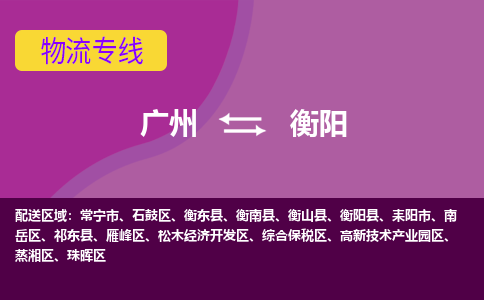 物流专线

广州 衡阳

配送区域：常宁市、石鼓区、衡东县、衡南县、衡山县、衡阳县、耒阳市、南岳区、祁东县、雁峰区、松木经济开发区、综合保税区、高新技术产业园区、蒸湘区、珠晖区